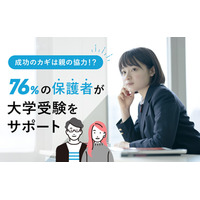 成功のカギは親の協力!?

76%の保護者が大学受験をサポート